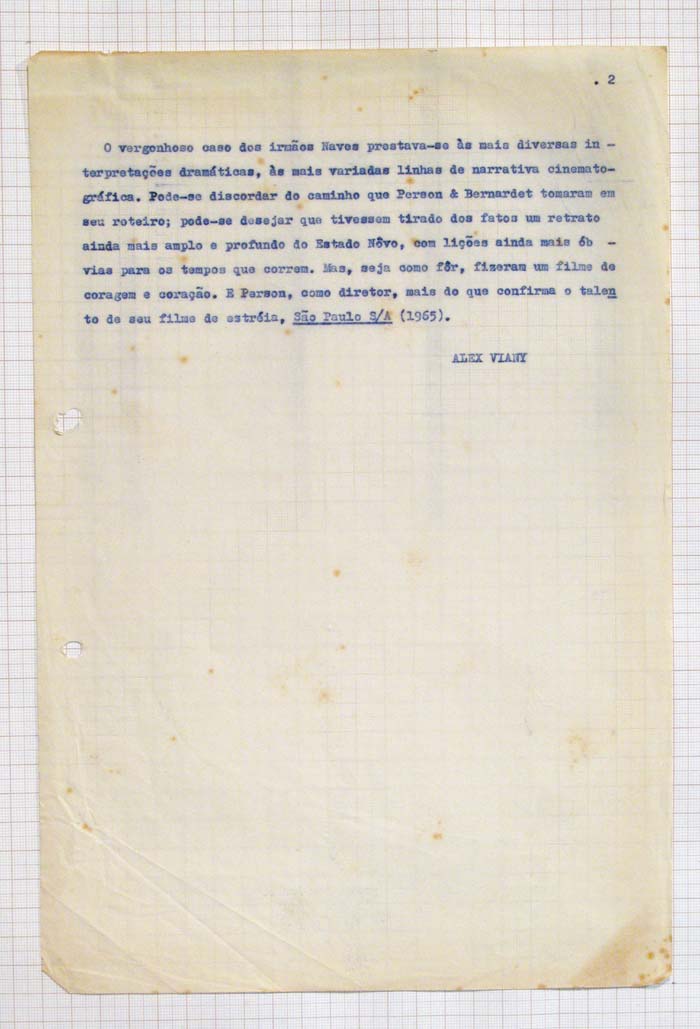 . 2

O vergonhoso caso dos irmãos Naves prestava-se às mais diversas interpretações dramáticas, às mais variadas linhas de narrativa cinematográfica. Pode-se discordar do caminho que Person & Bernardet tomaram em seu roteiro; pode-se desejar que tivessem tirado dos fatos um retrato ainda mais amplo e profundo do Estado Nôvo, com lições ainda mais óbvias para os tempos que correm. Mas, seja como fôr, fizeram um filme de coragem e coração. E Person, como diretor, mais do que confirma o talento de seu filme de estréia, São Paulo S/A (1965).

ALEX VIANY